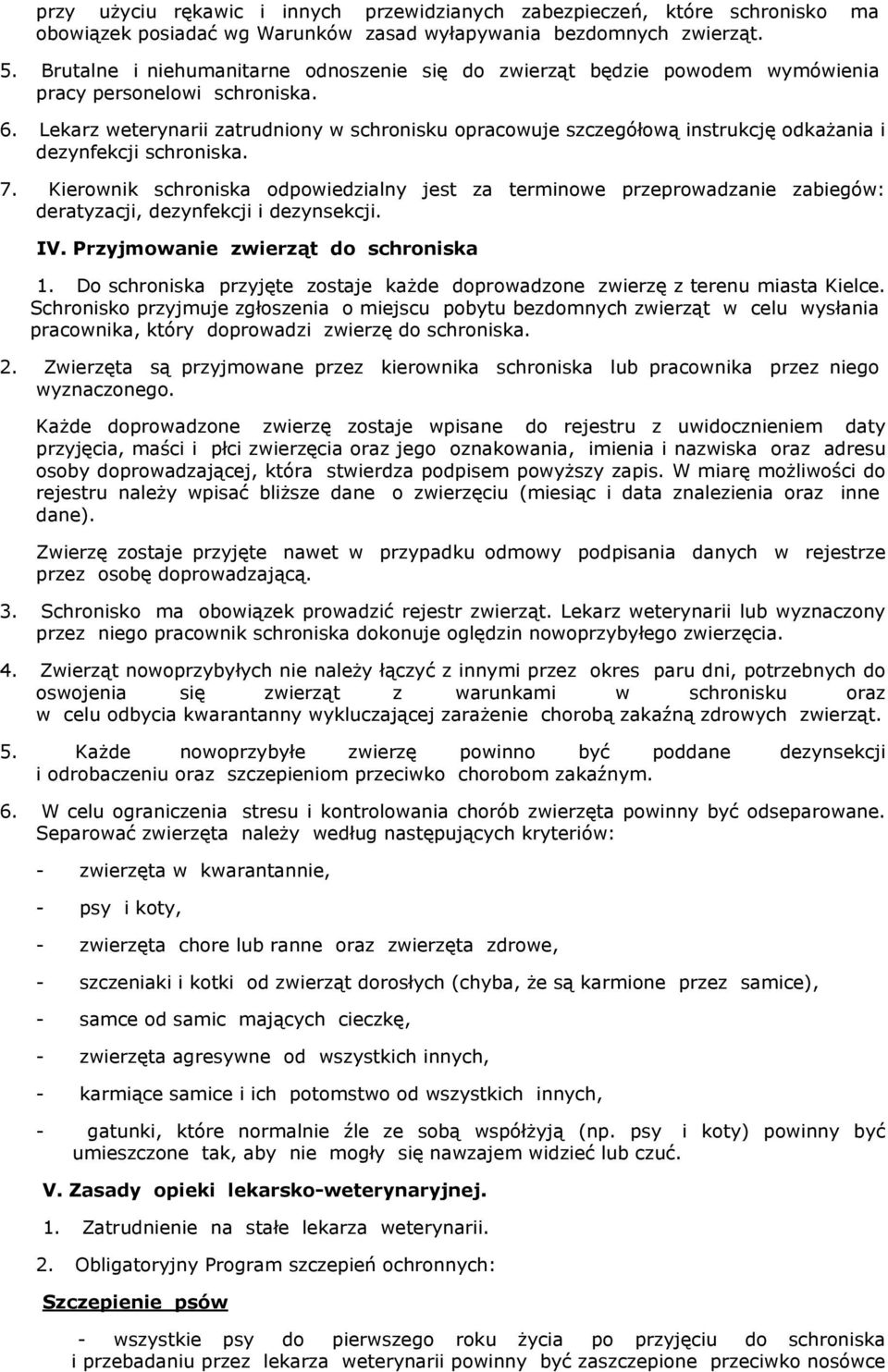 przy użyciu rękawic i innych przewidzianych zabezpieczeń, które schronisko ma obowiązek posiadać wg Warunków zasad wyłapywania bezdomnych zwierząt.

5. Brutalne i niehumanitarne odnoszenie się do zwierząt będzie powodem wymówienia pracy personelowi schroniska.

6. Lekarz weterynarii zatrudniony w schronisku opracowuje szczegółową instrukcję odkażania i dezynfekcji schroniska.

7. Kierownik schroniska odpowiedzialny jest za terminowe przeprowadzanie zabiegów: deratyzacji, dezynfekcji i dezynsekcji.

IV. Przyjmowanie zwierząt do schroniska

1. Do schroniska przyjęte zostaje każde doprowadzone zwierzę z terenu miasta Kielce. Schronisko przyjmuje zgłoszenia o miejscu pobytu bezdomnych zwierząt w celu wysłania pracownika, który doprowadzi zwierzę do schroniska.

2. Zwierzęta są przyjmowane przez kierownika schroniska lub pracownika przez niego wyznaczonego.

Każde doprowadzone zwierzę zostaje wpisane do rejestru z uwidocznieniem daty przyjęcia, maści i płci zwierzęcia oraz jego oznakowania, imienia i nazwiska oraz adresu osoby doprowadzającej, która stwierdza podpisem powyższy zapis. W miarę możliwości do rejestru należy wpisać bliższe dane o zwierzęciu (miesiąc i data znalezienia oraz inne dane).

Zwierzę zostaje przyjęte nawet w przypadku odmowy podpisania danych w rejestrze przez osobę doprowadzającą.

3. Schronisko ma obowiązek prowadzić rejestr zwierząt. Lekarz weterynarii lub wyznaczony przez niego pracownik schroniska dokonuje oględzin nowoprzybyłego zwierzęcia.

4. Zwierząt nowoprzybyłych nie należy łączyć z innymi przez okres paru dni, potrzebnych do oswojenia się zwierząt z warunkami w schronisku oraz w celu odbycia kwarantanny wykluczającej zarażenie chorobą zakaźną zdrowych zwierząt.

5. Każde nowoprzybyłe zwierzę powinno być poddane dezynsekcji i odrobaczeniu oraz szczepieniom przeciwko chorobom zakaźnym.

6. W celu ograniczenia stresu i kontrolowania chorób zwierzęta powinny być odseparowane. Separować zwierzęta należy według następujących kryteriów:

- zwierzęta w kwarantannie,

- psy i koty,

- zwierzęta chore lub ranne oraz zwierzęta zdrowe,

- szczeniaki i kotki od zwierząt dorosłych (chyba, że są karmione przez samice),

- samce od samic mających cieczkę,

- zwierzęta agresywne od wszystkich innych,

- karmiące samice i ich potomstwo od wszystkich innych,

- gatunki, które normalnie źle ze sobą współżyją (np. psy i koty) powinny być umieszczone tak, aby nie mogły się nawzajem widzieć lub czuć.

V. Zasady opieki lekarsko-weterynaryjnej.

1. Zatrudnienie na stałe lekarza weterynarii.

2. Obligatoryjny Program szczepień ochronnych:

Szczepienie psów

- wszystkie psy do pierwszego roku życia po przyjęciu do schroniska i przebadaniu przez lekarza weterynarii powinny być zaszczepione przeciwko nosówce